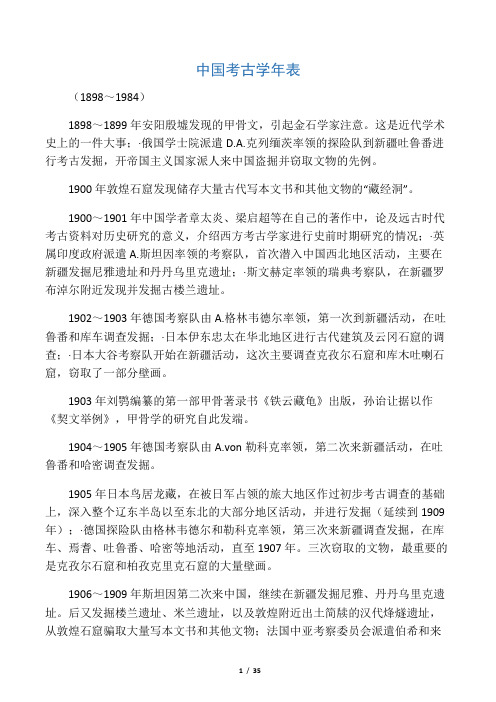 中国考古学年表

（1898～1984）

1898～1899 年安阳殷墟发现的甲骨文，引起金石学家注意。这是近代学术史上的一件大事；·俄国学士院派遣 D.A.克列缅茨率领的探险队到新疆吐鲁番进行考古发掘，开帝国主义国家派人来中国盗掘并窃取文物的先例。

1900 年敦煌石窟发现储存大量古代写本文书和其他文物的“藏经洞”。

1900～1901 年中国学者章太炎、梁启超等在自己的著作中，论及远古时代考古资料对历史研究的意义，介绍西方考古学家进行史前时期研究的情况；·英属印度政府派遣 A.斯坦因率领的考察队，首次潜入中国西北地区活动，主要在新疆发掘尼雅遗址和丹丹乌里克遗址；·斯文赫定率领的瑞典考察队，在新疆罗布淖尔附近发现并发掘古楼兰遗址。

1902～1903 年德国考察队由 A.格林韦德尔率领，第一次到新疆活动，在吐鲁番和库车调查发掘；·日本伊东忠太在华北地区进行古代建筑及云冈石窟的调查；·日本大谷考察队开始在新疆活动，这次主要调查克孜尔石窟和库木吐喇石窟，窃取了一部分壁画。

1903 年刘鹗编纂的第一部甲骨著录书《铁云藏龟》出版，孙诒让据以作《契文举例》，甲骨学的研究自此发端。

1904～1905 年德国考察队由 A.von 勒科克率领，第二次来新疆活动，在吐鲁番和哈密调查发掘。

1905 年日本鸟居龙藏，在被日军占领的旅大地区作过初步考古调查的基础上，深入整个辽东半岛以至东北的大部分地区活动，并进行发掘（延续到 1909 年）；·德国探险队由格林韦德尔和勒科克率领，第三次来新疆调查发掘，在库车、焉耆、吐鲁番、哈密等地活动，直至 1907 年。三次窃取的文物，最重要的是克孜尔石窟和柏孜克里克石窟的大量壁画。

1906～1909 年斯坦因第二次来中国，继续在新疆发掘尼雅、丹丹乌里克遗址。后又发掘楼兰遗址、米兰遗址，以及敦煌附近出土简牍的汉代烽燧遗址，从敦煌石窟骗取大量写本文书和其他文物；法国中亚考察委员会派遣伯希和来

1 / 35